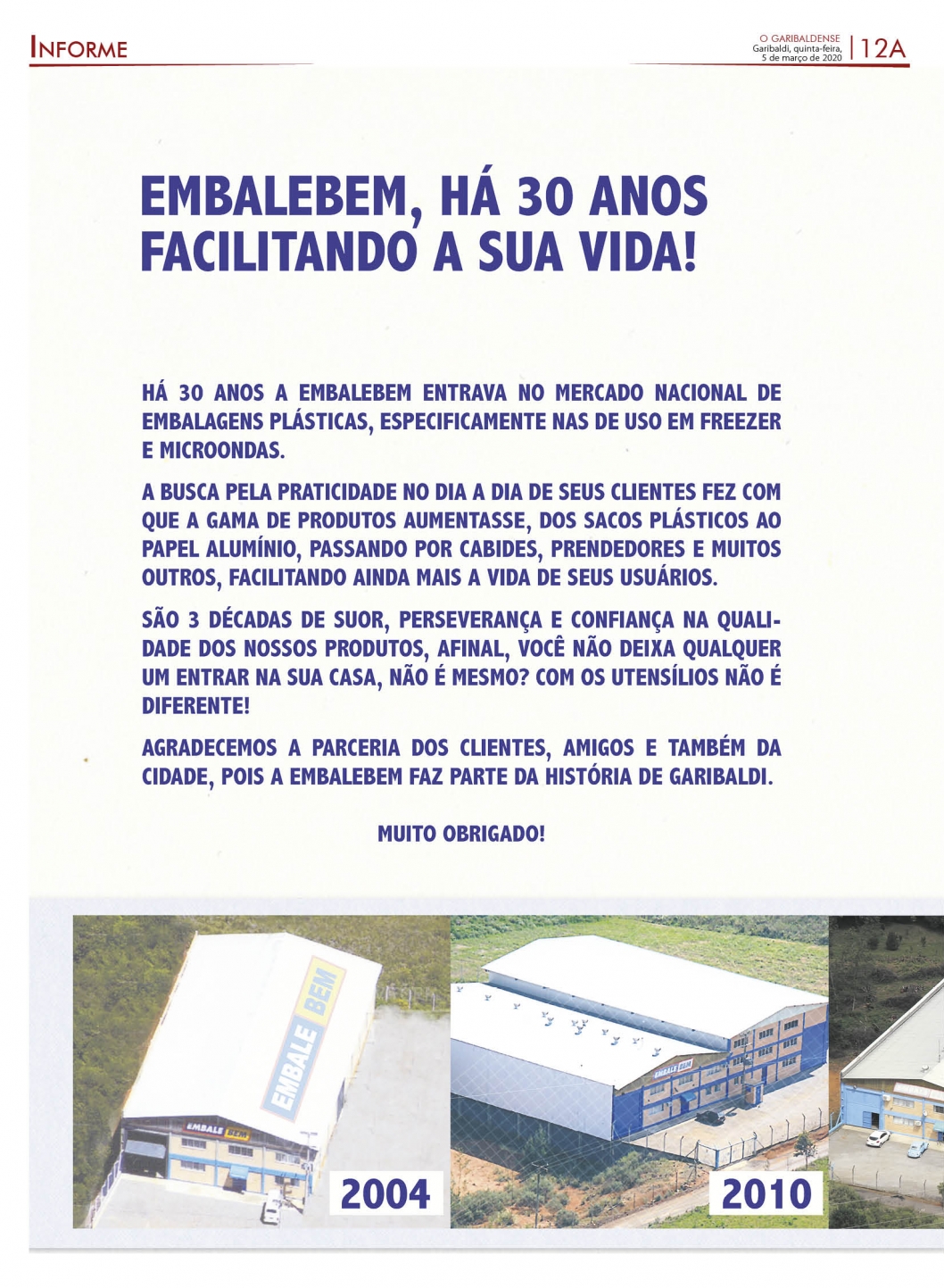 INFORME

O GARIBALDENSE
Garibaldi, quinta-feira, 5 de março de 2020 | 12A

EMBALEBEM, HÁ 30 ANOS FACILITANDO A SUA VIDA!

HÁ 30 ANOS A EMBALEBEM ENTRAVA NO MERCADO NACIONAL DE EMBALAGENS PLÁSTICAS, ESPECIFICAMENTE NAS DE USO EM FREEZER E MICROONDAS.

A BUSCA PELA PRATICIDADE NO DIA A DIA DE SEUS CLIENTES FEZ COM QUE A GAMA DE PRODUTOS AUMENTASSE, DOS SACOS PLÁSTICOS AO PAPEL ALUMÍNIO, PASSANDO POR CABIDES, PRENDEDORES E MUITOS OUTROS, FACILITANDO AINDA MAIS A VIDA DE SEUS USUÁRIOS.

SÃO 3 DÉCADAS DE SUOR, PERSEVERANÇA E CONFIANÇA NA QUALIDADE DOS NOSSOS PRODUTOS, AFINAL, VOCÊ NÃO DEIXA QUALQUER UM ENTRAR NA SUA CASA, NÃO É MESMO? COM OS UTENSÍLIOS NÃO É DIFERENTE!

AGRADECEMOS A PARCERIA DOS CLIENTES, AMIGOS E TAMBÉM DA CIDADE, POIS A EMBALEBEM FAZ PARTE DA HISTÓRIA DE GARIBALDI.

MUITO OBRIGADO!

EMBALE BEM

EMBALE BEM

2004

EMBALE BEM

2010